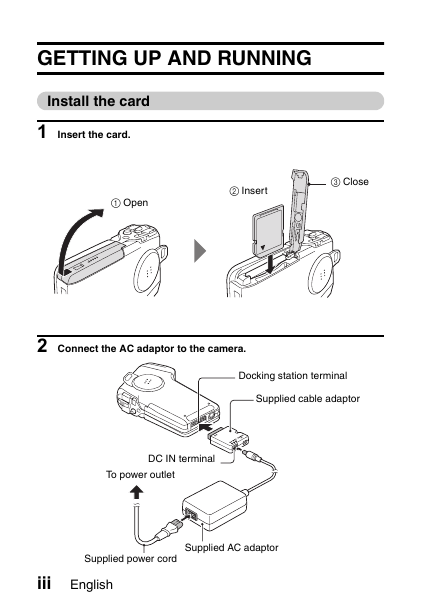 GETTING UP AND RUNNING

Install the card

1 Insert the card.

① Open

② Insert

③ Close

2 Connect the AC adaptor to the camera.

Docking station terminal

Supplied cable adaptor

DC IN terminal

To power outlet

Supplied AC adaptor

Supplied power cord

iii English